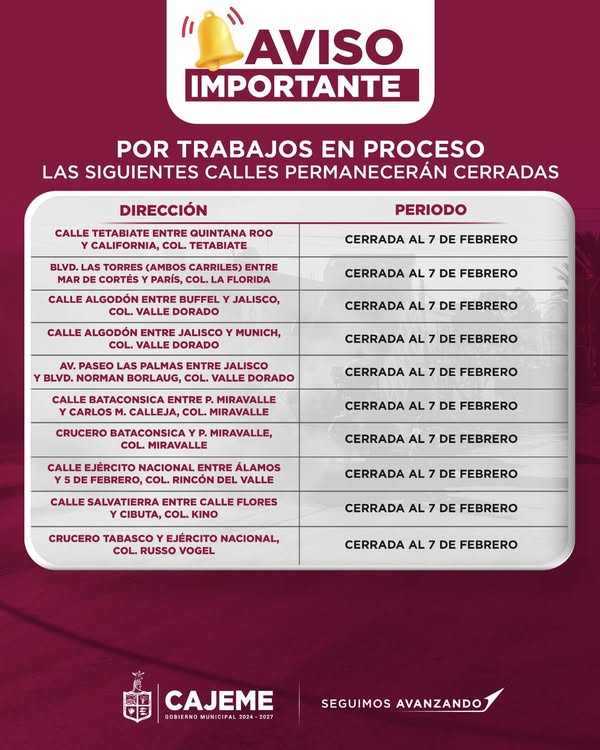 AVISO
IMPORTANTE

POR TRABAJOS EN PROCESO
LAS SIGUIENTES CALLES PERMANECERÁN CERRADAS

| DIRECCIÓN | PERIODO |
|---|---|
| CALLE TETABIATE ENTRE QUINTANA ROO Y CALIFORNIA, COL. TETABIATE | CERRADA AL 7 DE FEBRERO |
| BLVD. LAS TORRES (AMBOS CARRILES) ENTRE MAR DE CORTÉS Y PARÍS, COL. LA FLORIDA | CERRADA AL 7 DE FEBRERO |
| CALLE ALGODÓN ENTRE BUFFEL Y JALISCO, COL. VALLE DORADO | CERRADA AL 7 DE FEBRERO |
| CALLE ALGODÓN ENTRE JALISCO Y MUNICH, COL. VALLE DORADO | CERRADA AL 7 DE FEBRERO |
| AV. PASEO LAS PALMAS ENTRE JALISCO Y BLVD. NORMAN BORLAUG, COL. VALLE DORADO | CERRADA AL 7 DE FEBRERO |
| CALLE BATACONSICA ENTRE P. MIRAVALLE Y CARLOS M. CALLEJA, COL. MIRAVALLE | CERRADA AL 7 DE FEBRERO |
| CRUCERO BATACONSICA Y P. MIRAVALLE, COL. MIRAVALLE | CERRADA AL 7 DE FEBRERO |
| CALLE EJÉRCITO NACIONAL ENTRE ÁLAMOS Y 5 DE FEBRERO, COL. RINCÓN DEL VALLE | CERRADA AL 7 DE FEBRERO |
| CALLE SALVATIERRA ENTRE CALLE FLORES Y CIBUTA, COL. KINO | CERRADA AL 7 DE FEBRERO |
| CRUCERO TABASCO Y EJÉRCITO NACIONAL, COL. RUSSO VOGEL | CERRADA AL 7 DE FEBRERO |

CAJEME
GOBIERNO MUNICIPAL 2024 - 2027

SEGUIMOS AVANZANDO